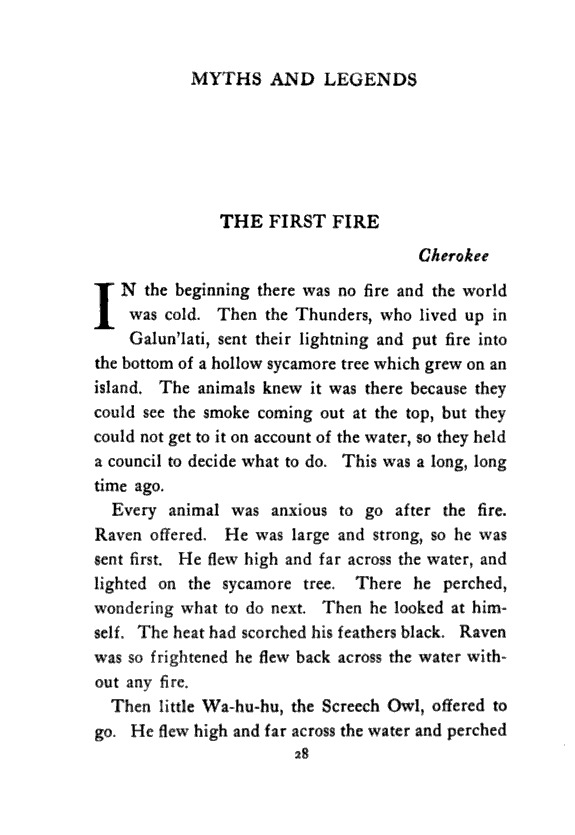 MYTHS AND LEGENDS

THE FIRST FIRE

Cherokee

IN the beginning there was no fire and the world was cold. Then the Thunders, who lived up in Galun'lati, sent their lightning and put fire into the bottom of a hollow sycamore tree which grew on an island. The animals knew it was there because they could see the smoke coming out at the top, but they could not get to it on account of the water, so they held a council to decide what to do. This was a long, long time ago.

Every animal was anxious to go after the fire. Raven offered. He was large and strong, so he was sent first. He flew high and far across the water, and lighted on the sycamore tree. There he perched, wondering what to do next. Then he looked at himself. The heat had scorched his feathers black. Raven was so frightened he flew back across the water without any fire.

Then little Wa-hu-hu, the Screech Owl, offered to go. He flew high and far across the water and perched

28